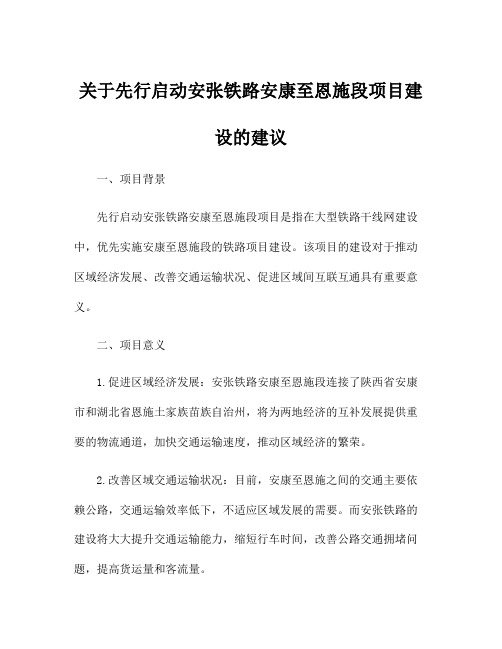 关于先行启动安张铁路安康至恩施段项目建设的建议

一、项目背景

先行启动安张铁路安康至恩施段项目是指在大型铁路干线网建设中，优先实施安康至恩施段的铁路项目建设。该项目的建设对于推动区域经济发展、改善交通运输状况、促进区域间互联互通具有重要意义。

二、项目意义

1.促进区域经济发展：安张铁路安康至恩施段连接了陕西省安康市和湖北省恩施土家族苗族自治州，将为两地经济的互补发展提供重要的物流通道，加快交通运输速度，推动区域经济的繁荣。

2.改善区域交通运输状况：目前，安康至恩施之间的交通主要依赖公路，交通运输效率低下，不适应区域发展的需要。而安张铁路的建设将大大提升交通运输能力，缩短行车时间，改善公路交通拥堵问题，提高货运量和客流量。